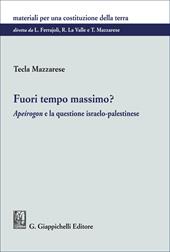 materiali per una costituzione della terra

diretta da L. Ferrajoli, R. La Valle e T. Mazzarese

Tecla Mazzarese

Fuori tempo massimo?

Apeirogon e la questione israelo-palestinese

G. Giappichelli Editore